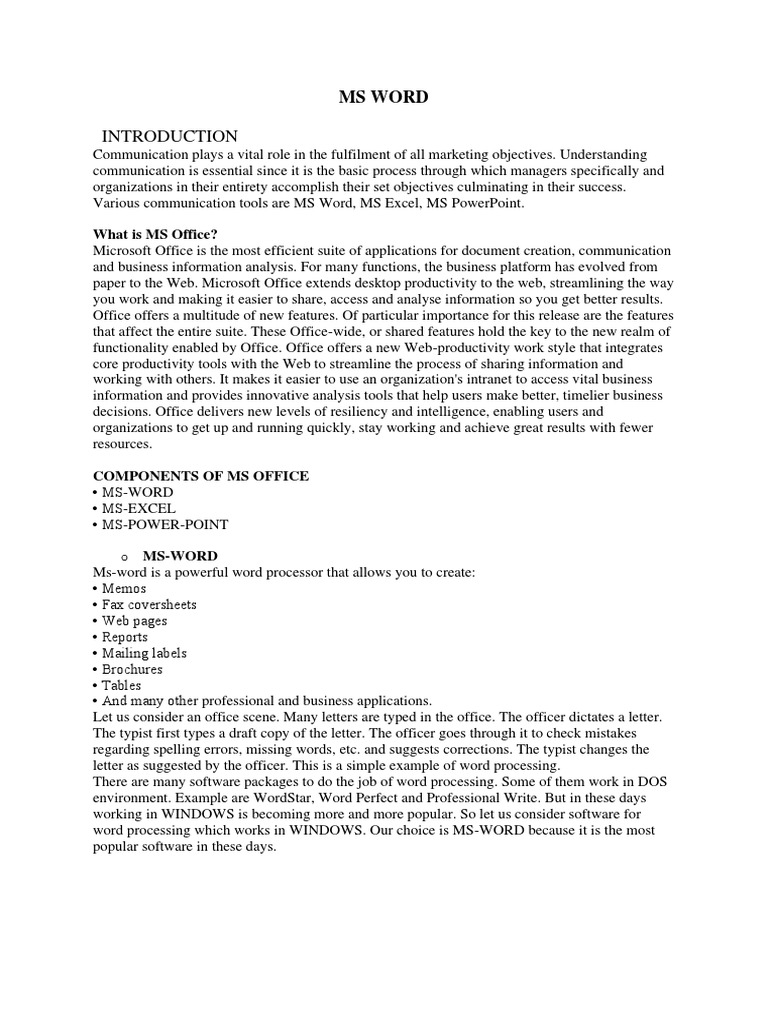 MS WORD

INTRODUCTION

Communication plays a vital role in the fulfilment of all marketing objectives. Understanding communication is essential since it is the basic process through which managers specifically and organizations in their entirety accomplish their set objectives culminating in their success. Various communication tools are MS Word, MS Excel, MS PowerPoint.

What is MS Office?

Microsoft Office is the most efficient suite of applications for document creation, communication and business information analysis. For many functions, the business platform has evolved from paper to the Web. Microsoft Office extends desktop productivity to the web, streamlining the way you work and making it easier to share, access and analyse information so you get better results. Office offers a multitude of new features. Of particular importance for this release are the features that affect the entire suite. These Office-wide, or shared features hold the key to the new realm of functionality enabled by Office. Office offers a new Web-productivity work style that integrates core productivity tools with the Web to streamline the process of sharing information and working with others. It makes it easier to use an organization's intranet to access vital business information and provides innovative analysis tools that help users make better, timelier business decisions. Office delivers new levels of resiliency and intelligence, enabling users and organizations to get up and running quickly, stay working and achieve great results with fewer resources.

COMPONENTS OF MS OFFICE
• MS-WORD
• MS-EXCEL
• MS-POWER-POINT

o MS-WORD

Ms-word is a powerful word processor that allows you to create:
• Memos
• Fax coversheets
• Web pages
• Reports
• Mailing labels
• Brochures
• Tables
• And many other professional and business applications.

Let us consider an office scene. Many letters are typed in the office. The officer dictates a letter. The typist first types a draft copy of the letter. The officer goes through it to check mistakes regarding spelling errors, missing words, etc. and suggests corrections. The typist changes the letter as suggested by the officer. This is a simple example of word processing.

There are many software packages to do the job of word processing. Some of them work in DOS environment. Example are WordStar, Word Perfect and Professional Write. But in these days working in WINDOWS is becoming more and more popular. So let us consider software for word processing which works in WINDOWS. Our choice is MS-WORD because it is the most popular software in these days.